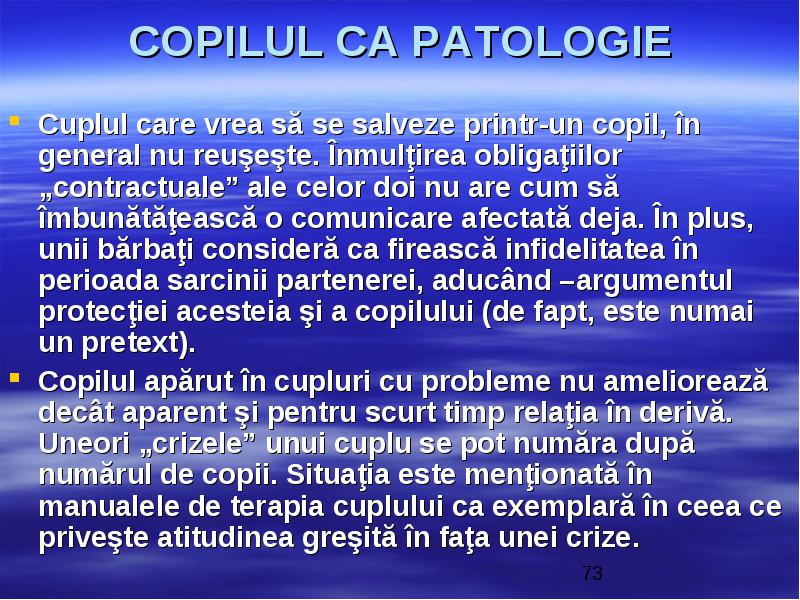 COPILUL CA PATOLOGIE

Cuplul care vrea să se salveze printr-un copil, în general nu reuşeşte. Înmulţirea obligaţiilor „contractuale” ale celor doi nu are cum să îmbunătăţească o comunicare afectată deja. În plus, unii bărbaţi consideră ca firească infidelitatea în perioada sarcinii partenerei, aducând –argumentul protecţiei acesteia şi a copilului (de fapt, este numai un pretext).

Copilul apărut în cupluri cu probleme nu ameliorează decât aparent şi pentru scurt timp relaţia în derivă. Uneori „crizele” unui cuplu se pot număra după numărul de copii. Situaţia este menţionată în manualele de terapia cuplului ca exemplară în ceea ce priveşte atitudinea greşită în faţa unei crize.

73